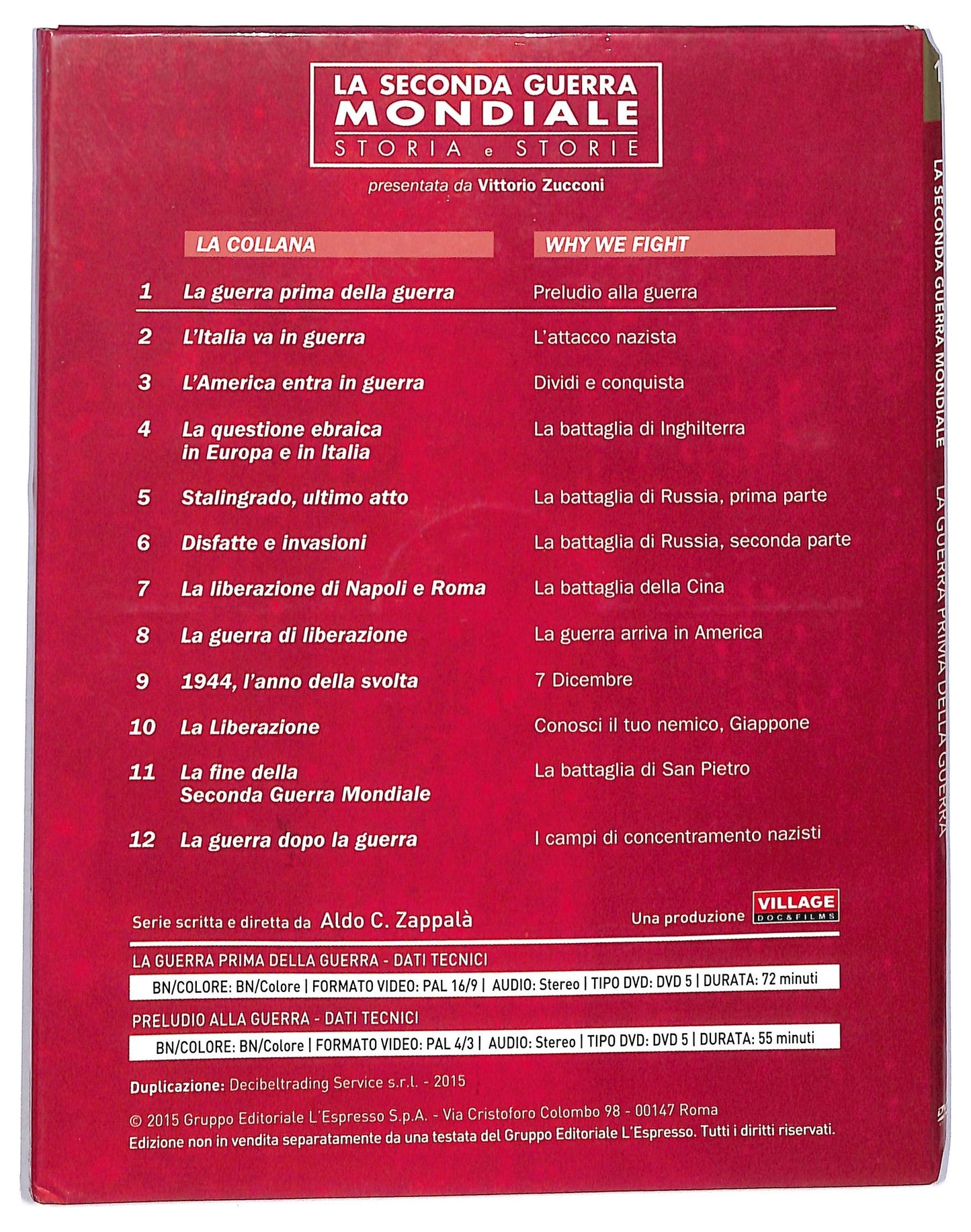 LA SECONDA GUERRA MONDIALE
STORIA e STORIE

presentata da Vittorio Zucconi

| | LA COLLANA | WHY WE FIGHT |
|---|---|---|
| 1 | La guerra prima della guerra | Preludio alla guerra |
| 2 | L'Italia va in guerra | L'attacco nazista |
| 3 | L'America entra in guerra | Dividi e conquista |
| 4 | La questione ebraica in Europa e in Italia | La battaglia di Inghilterra |
| 5 | Stalingrado, ultimo atto | La battaglia di Russia, prima parte |
| 6 | Disfatte e invasioni | La battaglia di Russia, seconda parte |
| 7 | La liberazione di Napoli e Roma | La battaglia della Cina |
| 8 | La guerra di liberazione | La guerra arriva in America |
| 9 | 1944, l'anno della svolta | 7 Dicembre |
| 10 | La Liberazione | Conosci il tuo nemico, Giappone |
| 11 | La fine della Seconda Guerra Mondiale | La battaglia di San Pietro |
| 12 | La guerra dopo la guerra | I campi di concentramento nazisti |

Serie scritta e diretta da Aldo C. Zappalà

Una produzione VILLAGE DOC&FILMS

LA GUERRA PRIMA DELLA GUERRA - DATI TECNICI
BN/COLORE: BN/Colore | FORMATO VIDEO: PAL 16/9 | AUDIO: Stereo | TIPO DVD: DVD 5 | DURATA: 72 minuti

PRELUDIO ALLA GUERRA - DATI TECNICI
BN/COLORE: BN/Colore | FORMATO VIDEO: PAL 4/3 | AUDIO: Stereo | TIPO DVD: DVD 5 | DURATA: 55 minuti

Duplicazione: Decibeltrading Service s.r.l. - 2015

© 2015 Gruppo Editoriale L'Espresso S.p.A. - Via Cristoforo Colombo 98 - 00147 Roma
Edizione non in vendita separatamente da una testata del Gruppo Editoriale L'Espresso. Tutti i diritti riservati.

LA SECONDA GUERRA MONDIALE LA GUERRA PRIMA DELLA GUERRA